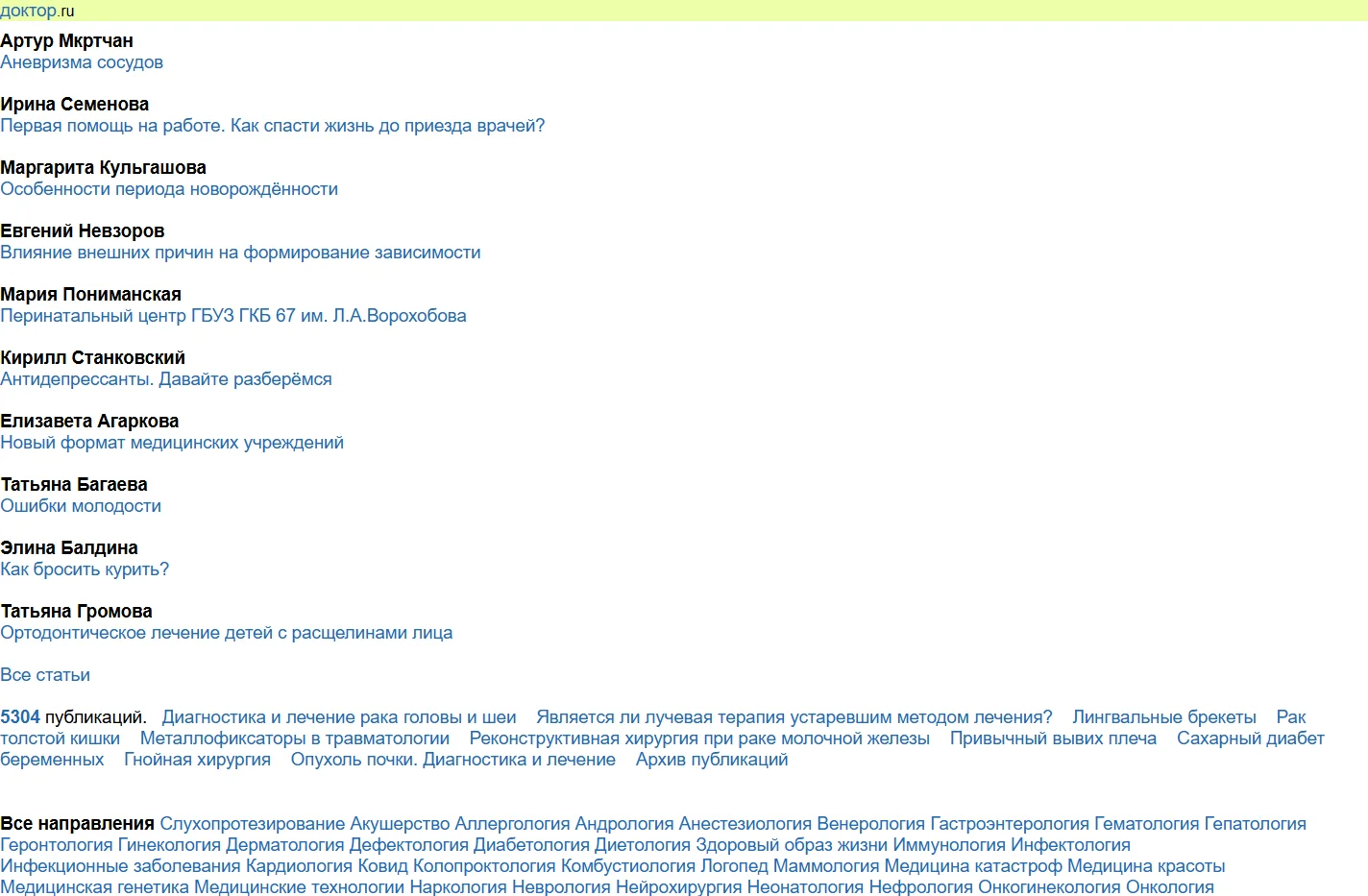 доктор.ru

Артур Мкртчан
Аневризма сосудов

Ирина Семенова
Первая помощь на работе. Как спасти жизнь до приезда врачей?

Маргарита Кульгашова
Особенности периода новорождённости

Евгений Невзоров
Влияние внешних причин на формирование зависимости

Мария Пониманская
Перинатальный центр ГБУЗ ГКБ 67 им. Л.А.Ворохобова

Кирилл Станковский
Антидепрессанты. Давайте разберёмся

Елизавета Агаркова
Новый формат медицинских учреждений

Татьяна Багаева
Ошибки молодости

Элина Балдина
Как бросить курить?

Татьяна Громова
Ортодонтическое лечение детей с расщелинами лица

Все статьи

5304 публикаций. Диагностика и лечение рака головы и шеи Является ли лучевая терапия устаревшим методом лечения? Лингвальные брекеты Рак толстой кишки Металлофиксаторы в травматологии Реконструктивная хирургия при раке молочной железы Привычный вывих плеча Сахарный диабет беременных Гнойная хирургия Опухоль почки. Диагностика и лечение Архив публикаций

Все направления Слухопротезирование Акушерство Аллергология Андрология Анестезиология Венерология Гастроэнтерология Гематология Гепатология Геронтология Гинекология Дерматология Дефектология Диабетология Диетология Здоровый образ жизни Иммунология Инфектология Инфекционные заболевания Кардиология Ковид Колопроктология Комбустиология Логопед Маммология Медицина катастроф Медицина красоты Медицинская генетика Медицинские технологии Наркология Неврология Нейрохирургия Неонатология Нефрология Онкогинекология Онкология